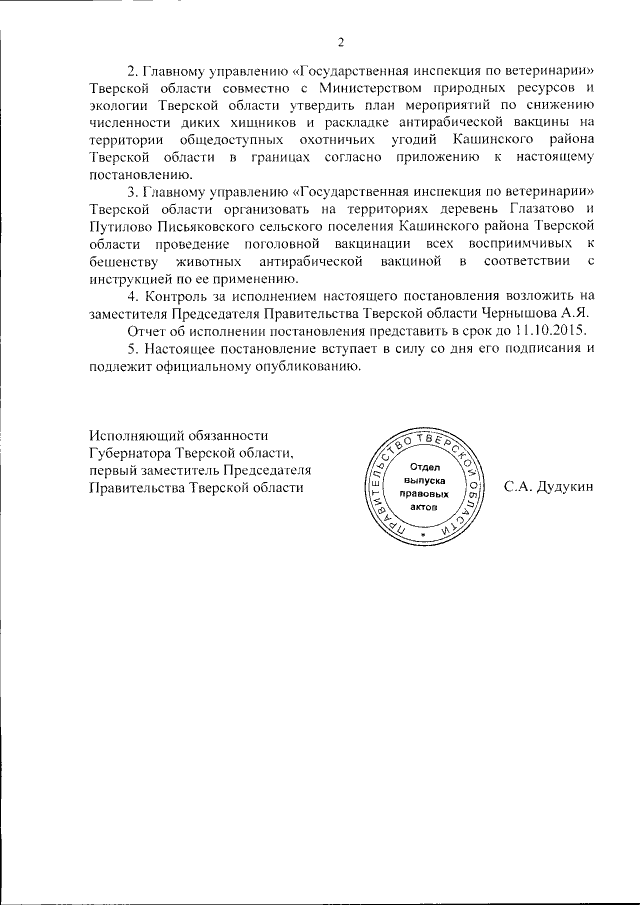 2

2. Главному управлению «Государственная инспекция по ветеринарии» Тверской области совместно с Министерством природных ресурсов и экологии Тверской области утвердить план мероприятий по снижению численности диких хищников и раскладке антирабической вакцины на территории общедоступных охотничьих угодий Кашинского района Тверской области в границах согласно приложению к настоящему постановлению.

3. Главному управлению «Государственная инспекция по ветеринарии» Тверской области организовать на территориях деревень Глазатово и Путилово Письяковского сельского поселения Кашинского района Тверской области проведение поголовной вакцинации всех восприимчивых к бешенству животных антирабической вакциной в соответствии с инструкцией по ее применению.

4. Контроль за исполнением настоящего постановления возложить на заместителя Председателя Правительства Тверской области Чернышова А.Я.

Отчет об исполнении постановления представить в срок до 11.10.2015.

5. Настоящее постановление вступает в силу со дня его подписания и подлежит официальному опубликованию.

Исполняющий обязанности Губернатора Тверской области, первый заместитель Председателя Правительства Тверской области

ПРАВИТЕЛЬСТВО ТВЕРСКОЙ ОБЛАСТИ
Отдел выпуска правовых актов

С.А. Дудукин